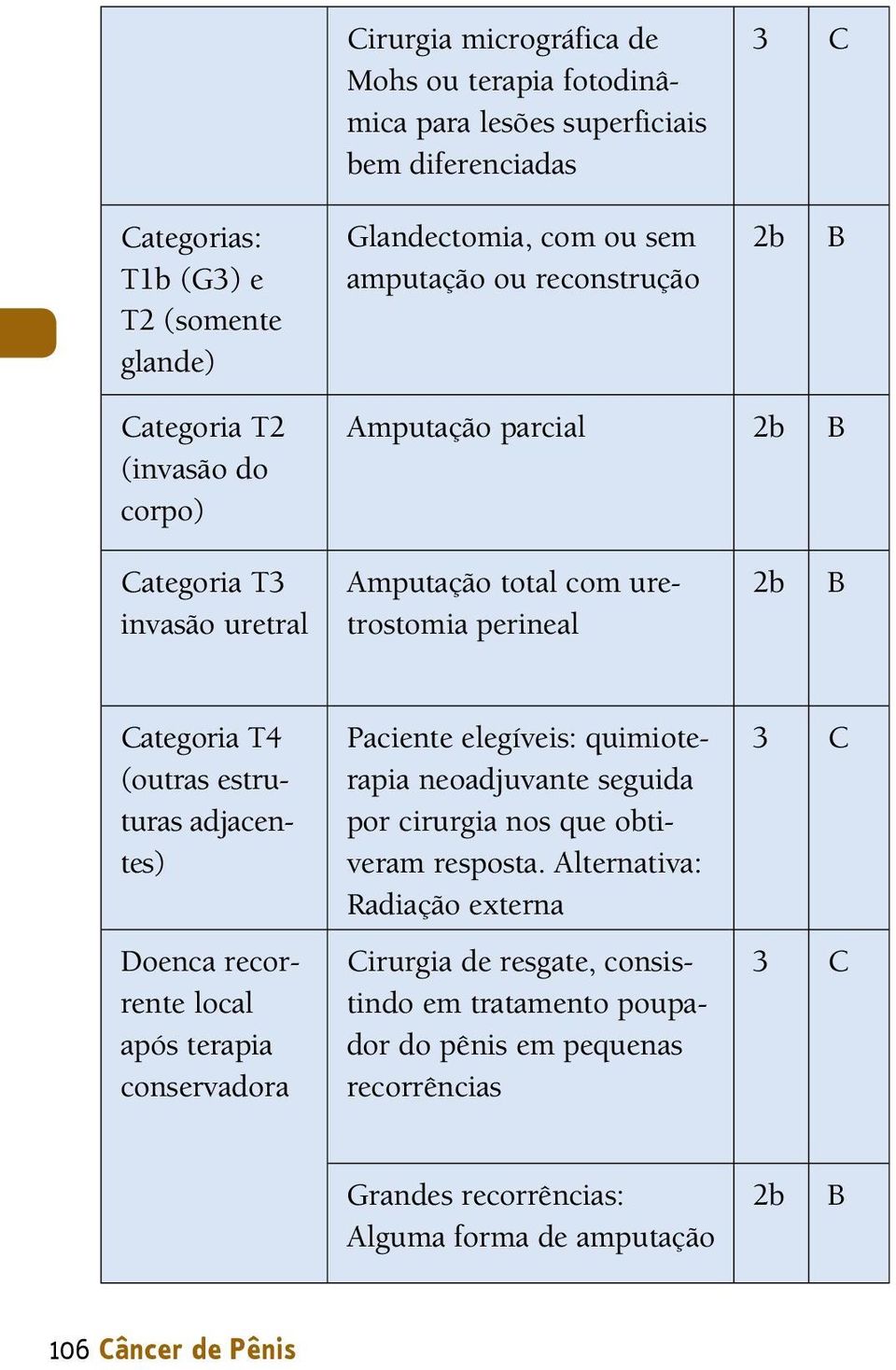 | | | | |
|---|---|---|---|
| | Cirurgia micrográfica de Mohs ou terapia fotodinâmica para lesões superficiais bem diferenciadas | 3 | C |
| Categorias: T1b (G3) e T2 (somente glande) | Glandectomia, com ou sem amputação ou reconstrução | 2b | B |
| Categoria T2 (invasão do corpo) | Amputação parcial | 2b | B |
| Categoria T3 invasão uretral | Amputação total com uretrostomia perineal | 2b | B |
| Categoria T4 (outras estruturas adjacentes) | Paciente elegíveis: quimioterapia neoadjuvante seguida por cirurgia nos que obtiveram resposta. Alternativa: Radiação externa | 3 | C |
| Doenca recorrente local após terapia conservadora | Cirurgia de resgate, consistindo em tratamento poupador do pênis em pequenas recorrências | 3 | C |
| | Grandes recorrências: Alguma forma de amputação | 2b | B |

106 Câncer de Pênis